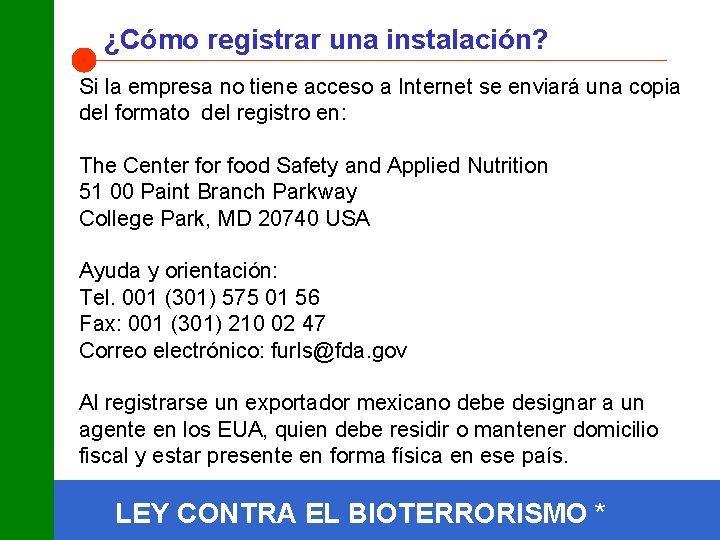 ¿Cómo registrar una instalación?

Si la empresa no tiene acceso a Internet se enviará una copia del formato del registro en:

The Center for food Safety and Applied Nutrition
51 00 Paint Branch Parkway
College Park, MD 20740 USA

Ayuda y orientación:
Tel. 001 (301) 575 01 56
Fax: 001 (301) 210 02 47
Correo electrónico: furls@fda.gov

Al registrarse un exportador mexicano debe designar a un agente en los EUA, quien debe residir o mantener domicilio fiscal y estar presente en forma física en ese país.

LEY CONTRA EL BIOTERRORISMO *